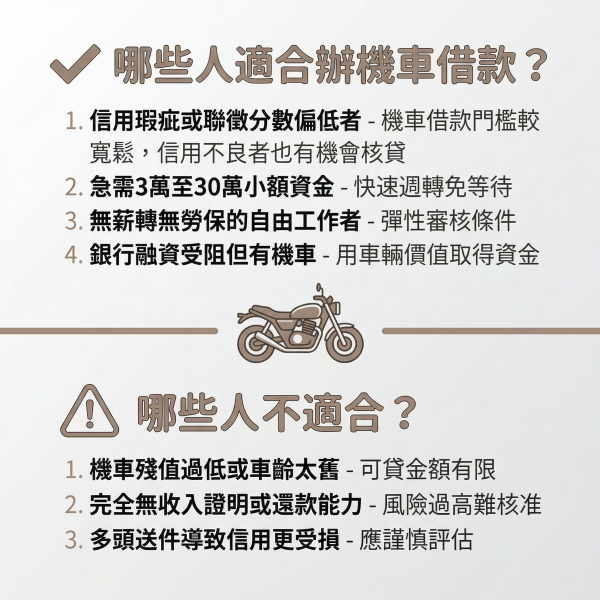 哪些人適合辦機車借款？

1. 信用瑕疵或聯徵分數偏低者 - 機車借款門檻較寬鬆，信用不良者也有機會核貸
2. 急需3萬至30萬小額資金 - 快速週轉免等待
3. 無薪轉無勞保的自由工作者 - 彈性審核條件
4. 銀行融資受阻但有機車 - 用車輛價值取得資金

哪些人不適合？

1. 機車殘值過低或車齡太舊 - 可貸金額有限
2. 完全無收入證明或還款能力 - 風險過高難核准
3. 多頭送件導致信用更受損 - 應謹慎評估